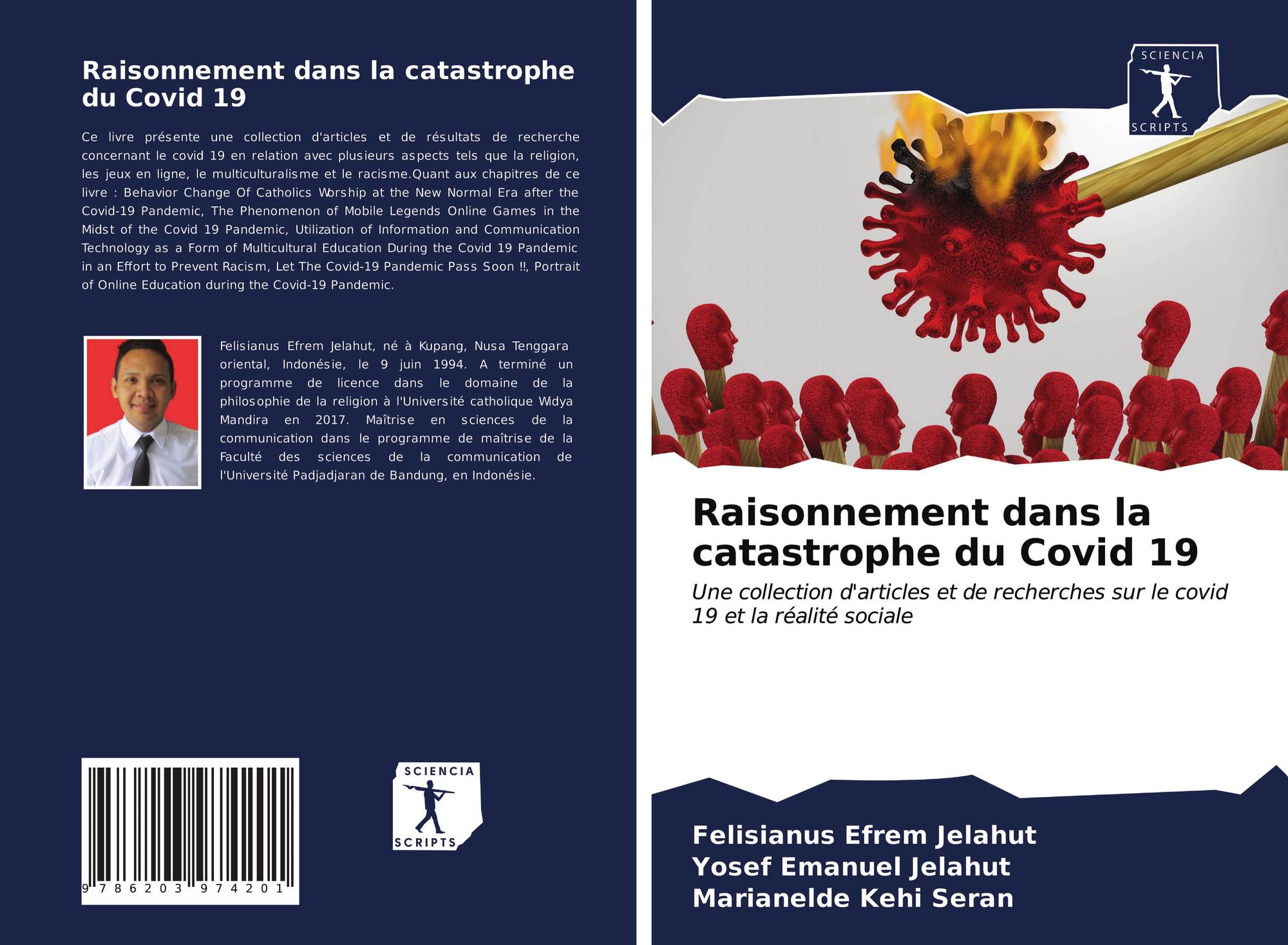 Raisonnement dans la catastrophe du Covid 19

Ce livre présente une collection d'articles et de résultats de recherche concernant le covid 19 en relation avec plusieurs aspects tels que la religion, les jeux en ligne, le multiculturalisme et le racisme.Quant aux chapitres de ce livre : Behavior Change Of Catholics Worship at the New Normal Era after the Covid-19 Pandemic, The Phenomenon of Mobile Legends Online Games in the Midst of the Covid 19 Pandemic, Utilization of Information and Communication Technology as a Form of Multicultural Education During the Covid 19 Pandemic in an Effort to Prevent Racism, Let The Covid-19 Pandemic Pass Soon !!, Portrait of Online Education during the Covid-19 Pandemic.

Felisianus Efrem Jelahut, né à Kupang, Nusa Tenggara oriental, Indonésie, le 9 juin 1994. A terminé un programme de licence dans le domaine de la philosophie de la religion à l'Université catholique Widya Mandira en 2017. Maîtrise en sciences de la communication dans le programme de maîtrise de la Faculté des sciences de la communication de l'Université Padjadjaran de Bandung, en Indonésie.

9 786203 974201

SCIENCIA
SCRIPTS

SCIENCIA
SCRIPTS

Raisonnement dans la catastrophe du Covid 19

Une collection d'articles et de recherches sur le covid 19 et la réalité sociale

Felisianus Efrem Jelahut
Yosef Emanuel Jelahut
Marianelde Kehi Seran